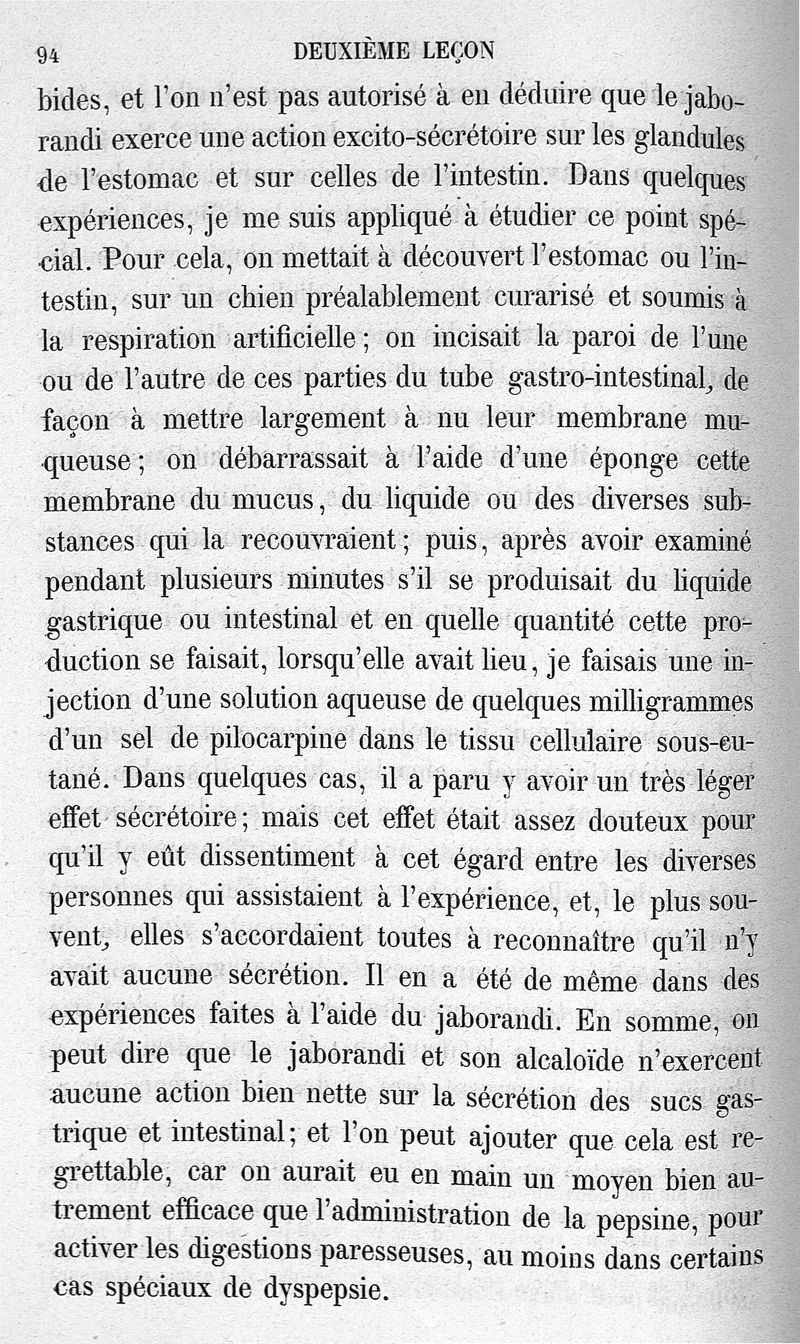 94 DEUXIÈME LEÇON

bides, et l'on n'est pas autorisé à en déduire que le jaborandi exerce une action excito-sécrétoire sur les glandules de l'estomac et sur celles de l'intestin. Dans quelques expériences, je me suis appliqué à étudier ce point spécial. Pour cela, on mettait à découvert l'estomac ou l'intestin, sur un chien préalablement curarisé et soumis à la respiration artificielle; on incisait la paroi de l'une ou de l'autre de ces parties du tube gastro-intestinal, de façon à mettre largement à nu leur membrane muqueuse; on débarrassait à l'aide d'une éponge cette membrane du mucus, du liquide ou des diverses substances qui la recouvraient; puis, après avoir examiné pendant plusieurs minutes s'il se produisait du liquide gastrique ou intestinal et en quelle quantité cette production se faisait, lorsqu'elle avait lieu, je faisais une injection d'une solution aqueuse de quelques milligrammes d'un sel de pilocarpine dans le tissu cellulaire sous-cutané. Dans quelques cas, il a paru y avoir un très léger effet sécrétoire; mais cet effet était assez douteux pour qu'il y eût dissentiment à cet égard entre les diverses personnes qui assistaient à l'expérience, et, le plus souvent, elles s'accordaient toutes à reconnaître qu'il n'y avait aucune sécrétion. Il en a été de même dans des expériences faites à l'aide du jaborandi. En somme, on peut dire que le jaborandi et son alcaloïde n'exercent aucune action bien nette sur la sécrétion des sucs gastrique et intestinal; et l'on peut ajouter que cela est regrettable, car on aurait eu en main un moyen bien autrement efficace que l'administration de la pepsine, pour activer les digestions paresseuses, au moins dans certains cas spéciaux de dyspepsie.